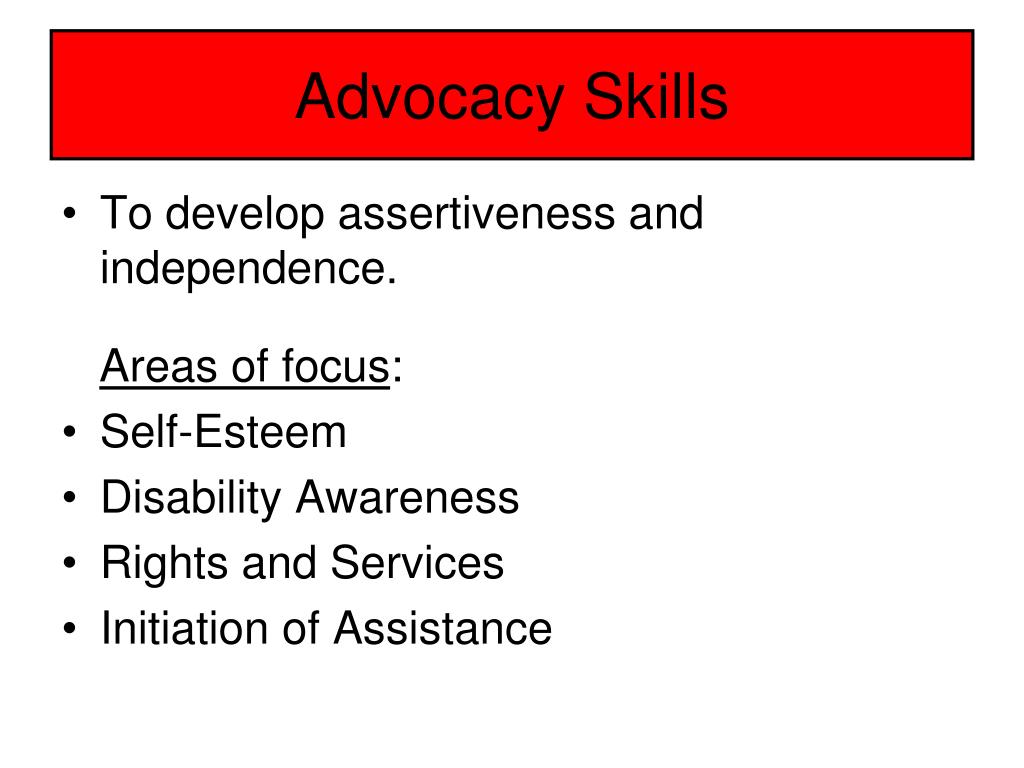 Advocacy Skills

• To develop assertiveness and independence.

Areas of focus:
• Self-Esteem
• Disability Awareness
• Rights and Services
• Initiation of Assistance